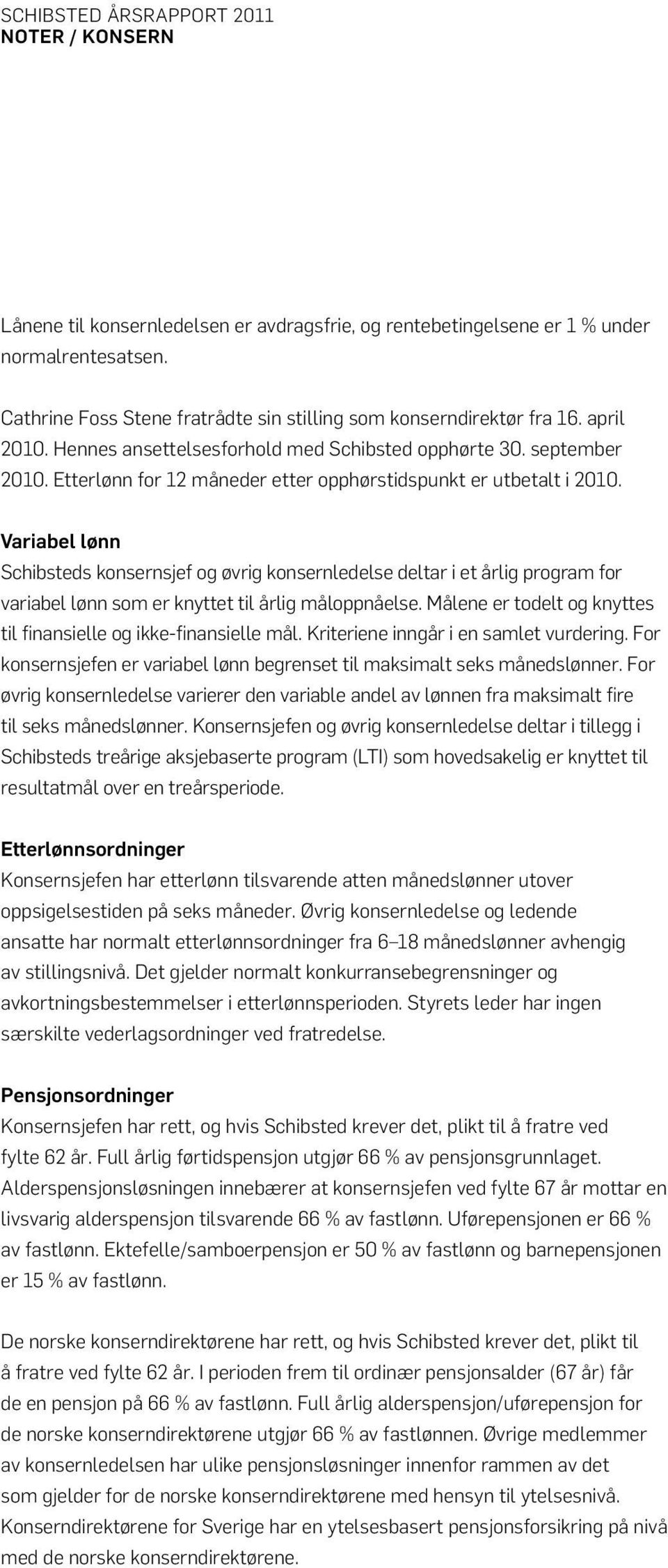 SCHIBSTED ÅRSRAPPORT 2011
NOTER / KONSERN

Lånene til konsernledelsen er avdragsfrie, og rentebetingelsene er 1 % under normalrentesatsen.

Cathrine Foss Stene fratrådte sin stilling som konserndirektør fra 16. april 2010. Hennes ansettelsesforhold med Schibsted opphørte 30. september 2010. Etterlønn for 12 måneder etter opphørstidspunkt er utbetalt i 2010.

Variabel lønn
Schibsteds konsernsjef og øvrig konsernledelse deltar i et årlig program for variabel lønn som er knyttet til årlig måloppnåelse. Målene er todelt og knyttes til finansielle og ikke-finansielle mål. Kriteriene inngår i en samlet vurdering. For konsernsjefen er variabel lønn begrenset til maksimalt seks månedslønner. For øvrig konsernledelse varierer den variable andel av lønnen fra maksimalt fire til seks månedslønner. Konsernsjefen og øvrig konsernledelse deltar i tillegg i Schibsteds treårige aksjebaserte program (LTI) som hovedsakelig er knyttet til resultatmål over en treårsperiode.

Etterlønnsordninger
Konsernsjefen har etterlønn tilsvarende atten månedslønner utover oppsigelsestiden på seks måneder. Øvrig konsernledelse og ledende ansatte har normalt etterlønnsordninger fra 6–18 månedslønner avhengig av stillingsnivå. Det gjelder normalt konkurransebegrensninger og avkortningsbestemmelser i etterlønnsperioden. Styrets leder har ingen særskilte vederlagsordninger ved fratredelse.

Pensjonsordninger
Konsernsjefen har rett, og hvis Schibsted krever det, plikt til å fratre ved fylte 62 år. Full årlig førtidspensjon utgjør 66 % av pensjonsgrunnlaget. Alderspensjonsløsningen innebærer at konsernsjefen ved fylte 67 år mottar en livsvarig alderspensjon tilsvarende 66 % av fastlønn. Uførepensjonen er 66 % av fastlønn. Ektefelle/samboerpensjon er 50 % av fastlønn og barnepensjonen er 15 % av fastlønn.

De norske konserndirektørene har rett, og hvis Schibsted krever det, plikt til å fratre ved fylte 62 år. I perioden frem til ordinær pensjonsalder (67 år) får de en pensjon på 66 % av fastlønn. Full årlig alderspensjon/uførepensjon for de norske konserndirektørene utgjør 66 % av fastlønnen. Øvrige medlemmer av konsernledelsen har ulike pensjonsløsninger innenfor rammen av det som gjelder for de norske konserndirektørene med hensyn til ytelsesnivå. Konserndirektørene for Sverige har en ytelsesbasert pensjonsforsikring på nivå med de norske konserndirektørene.